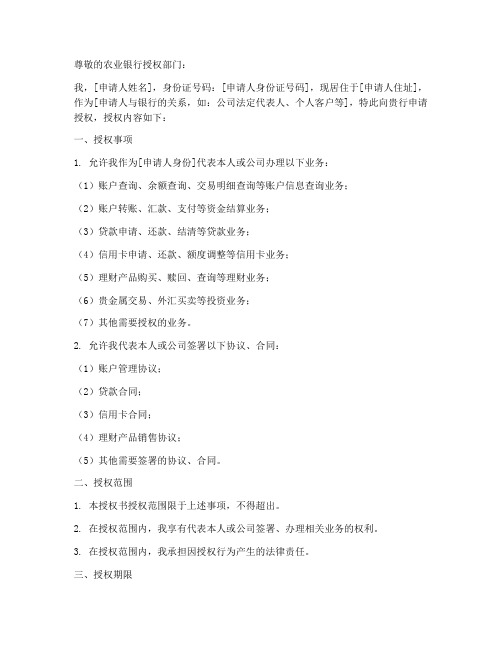 尊敬的农业银行授权部门：

我，[申请人姓名]，身份证号码：[申请人身份证号码]，现居住于[申请人住址]，作为[申请人与银行的关系，如：公司法定代表人、个人客户等]，特此向贵行申请授权，授权内容如下：

一、授权事项

1. 允许我作为[申请人身份]代表本人或公司办理以下业务：

（1）账户查询、余额查询、交易明细查询等账户信息查询业务；

（2）账户转账、汇款、支付等资金结算业务；

（3）贷款申请、还款、结清等贷款业务；

（4）信用卡申请、还款、额度调整等信用卡业务；

（5）理财产品购买、赎回、查询等理财业务；

（6）贵金属交易、外汇买卖等投资业务；

（7）其他需要授权的业务。

2. 允许我代表本人或公司签署以下协议、合同：

（1）账户管理协议；

（2）贷款合同；

（3）信用卡合同；

（4）理财产品销售协议；

（5）其他需要签署的协议、合同。

二、授权范围

1. 本授权书授权范围限于上述事项，不得超出。

2. 在授权范围内，我享有代表本人或公司签署、办理相关业务的权利。

3. 在授权范围内，我承担因授权行为产生的法律责任。

三、授权期限